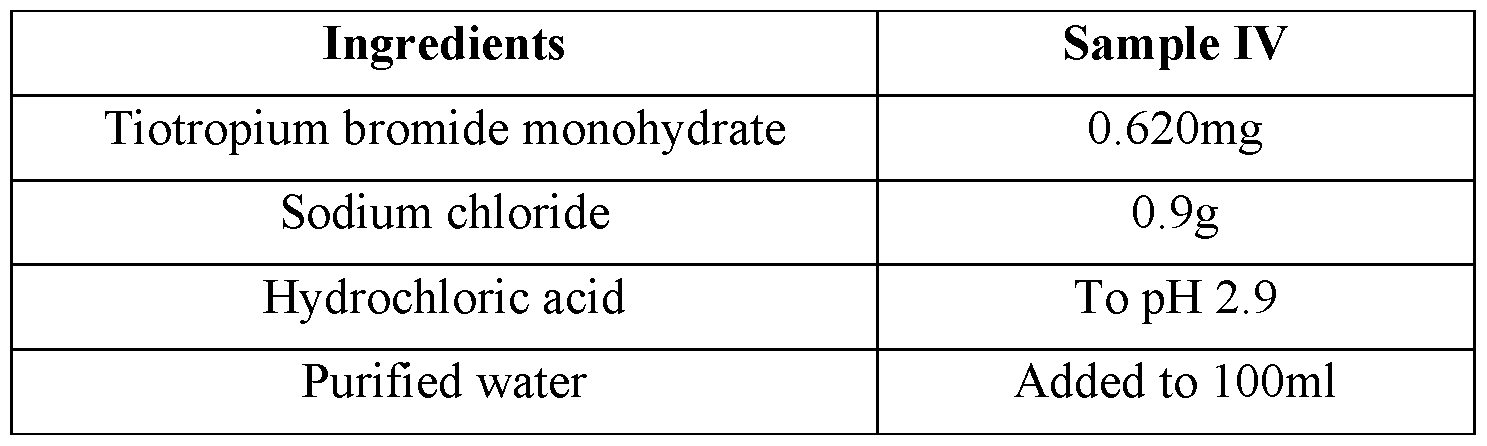 | Ingredients | Sample IV |
|---|---|
| Tiotropium bromide monohydrate | 0.620mg |
| Sodium chloride | 0.9g |
| Hydrochloric acid | To pH 2.9 |
| Purified water | Added to 100ml |